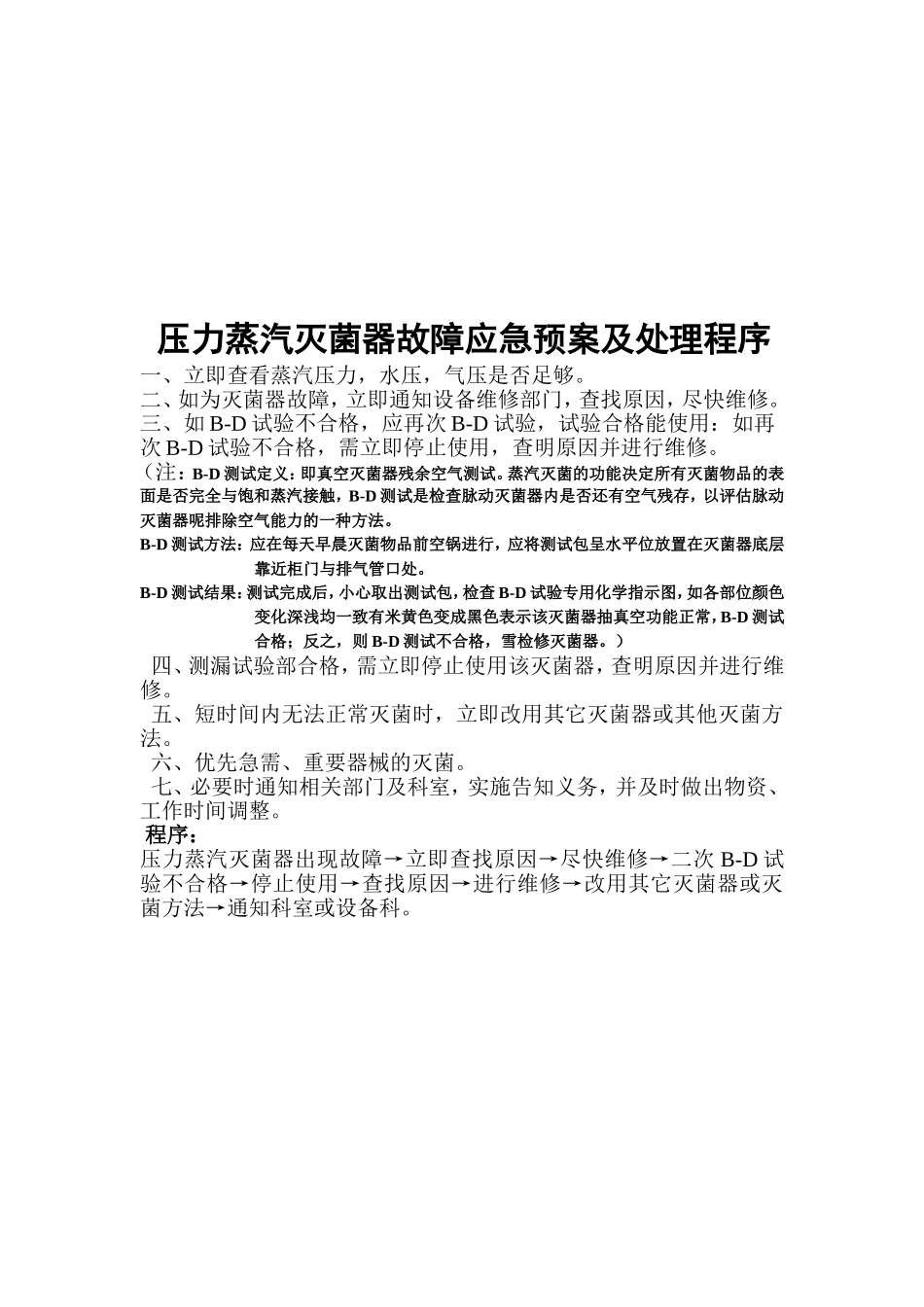 压力蒸汽灭菌器故障应急预案及处理程序

一、立即查看蒸汽压力，水压，气压是否足够。
二、如为灭菌器故障，立即通知设备维修部门，查找原因，尽快维修。
三、如 B-D 试验不合格，应再次 B-D 试验，试验合格能使用：如再次 B-D 试验不合格，需立即停止使用，查明原因并进行维修。
（注：B-D 测试定义：即真空灭菌器残余空气测试。蒸汽灭菌的功能决定所有灭菌物品的表面是否完全与饱和蒸汽接触，B-D 测试是检查脉动灭菌器内是否还有空气残存，以评估脉动灭菌器呢排除空气能力的一种方法。
B-D 测试方法：应在每天早晨灭菌物品前空锅进行，应将测试包呈水平位放置在灭菌器底层靠近柜门与排气管口处。
B-D 测试结果：测试完成后，小心取出测试包，检查 B-D 试验专用化学指示图，如各部位颜色变化深浅均一致有米黄色变成黑色表示该灭菌器抽真空功能正常，B-D 测试合格；反之，则 B-D 测试不合格，雪检修灭菌器。）
四、测漏试验部合格，需立即停止使用该灭菌器，查明原因并进行维修。
五、短时间内无法正常灭菌时，立即改用其它灭菌器或其他灭菌方法。
六、优先急需、重要器械的灭菌。
七、必要时通知相关部门及科室，实施告知义务，并及时做出物资、工作时间调整。
程序：
压力蒸汽灭菌器出现故障→立即查找原因→尽快维修→二次 B-D 试验不合格→停止使用→查找原因→进行维修→改用其它灭菌器或灭菌方法→通知科室或设备科。